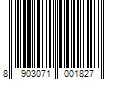 8 903071 001827